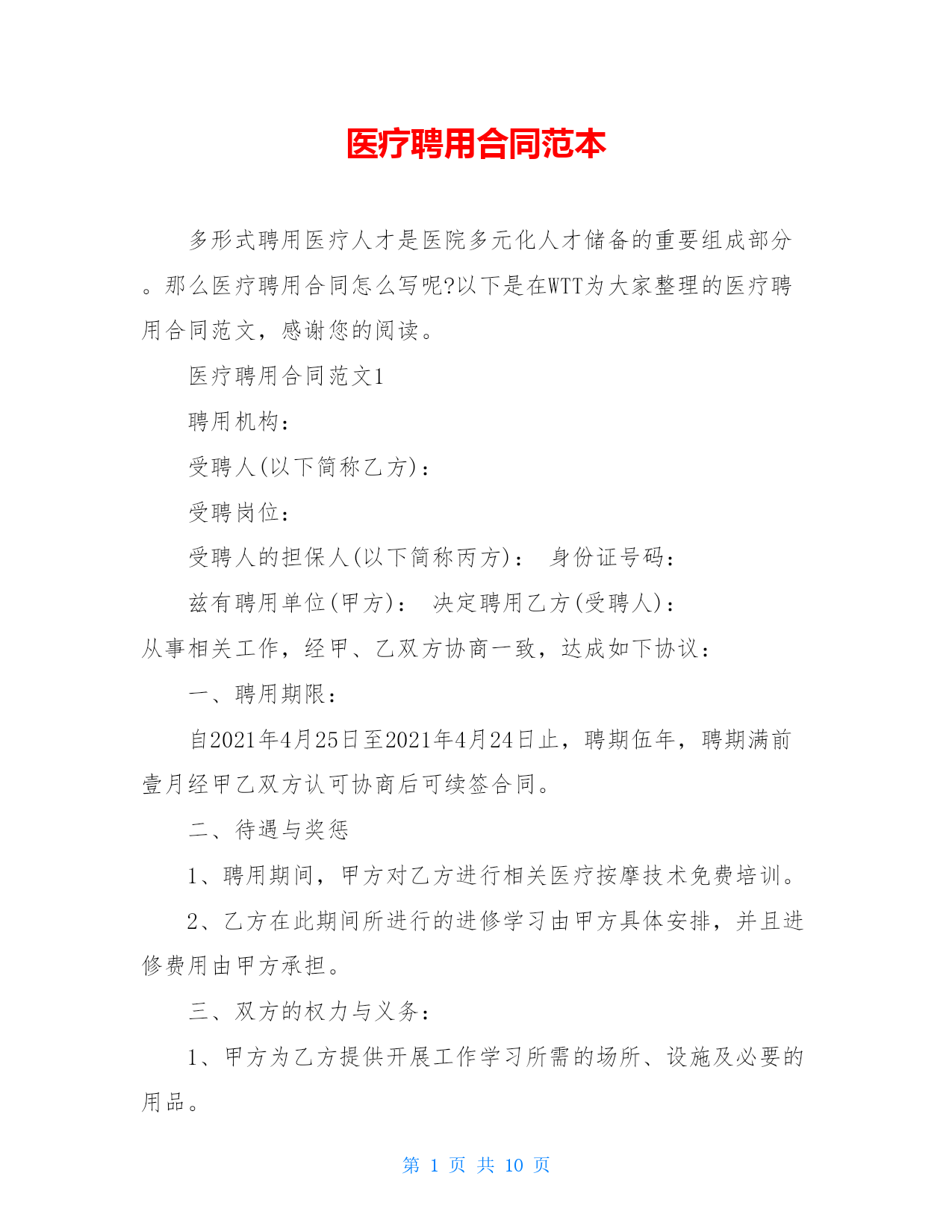 医疗聘用合同范本

多形式聘用医疗人才是医院多元化人才储备的重要组成部分。那么医疗聘用合同怎么写呢?以下是在WTT为大家整理的医疗聘用合同范文，感谢您的阅读。

医疗聘用合同范文1

聘用机构：

受聘人(以下简称乙方)：

受聘岗位：

受聘人的担保人(以下简称丙方)： 身份证号码：

兹有聘用单位(甲方)： 决定聘用乙方(受聘人)：从事相关工作，经甲、乙双方协商一致，达成如下协议：

一、聘用期限：

自2021年4月25日至2021年4月24日止，聘期伍年，聘期满前壹月经甲乙双方认可协商后可续签合同。

二、待遇与奖惩

1、聘用期间，甲方对乙方进行相关医疗按摩技术免费培训。

2、乙方在此期间所进行的进修学习由甲方具体安排，并且进修费用由甲方承担。

三、双方的权力与义务：

1、甲方为乙方提供开展工作学习所需的场所、设施及必要的用品。

第 1 页 共 10 页